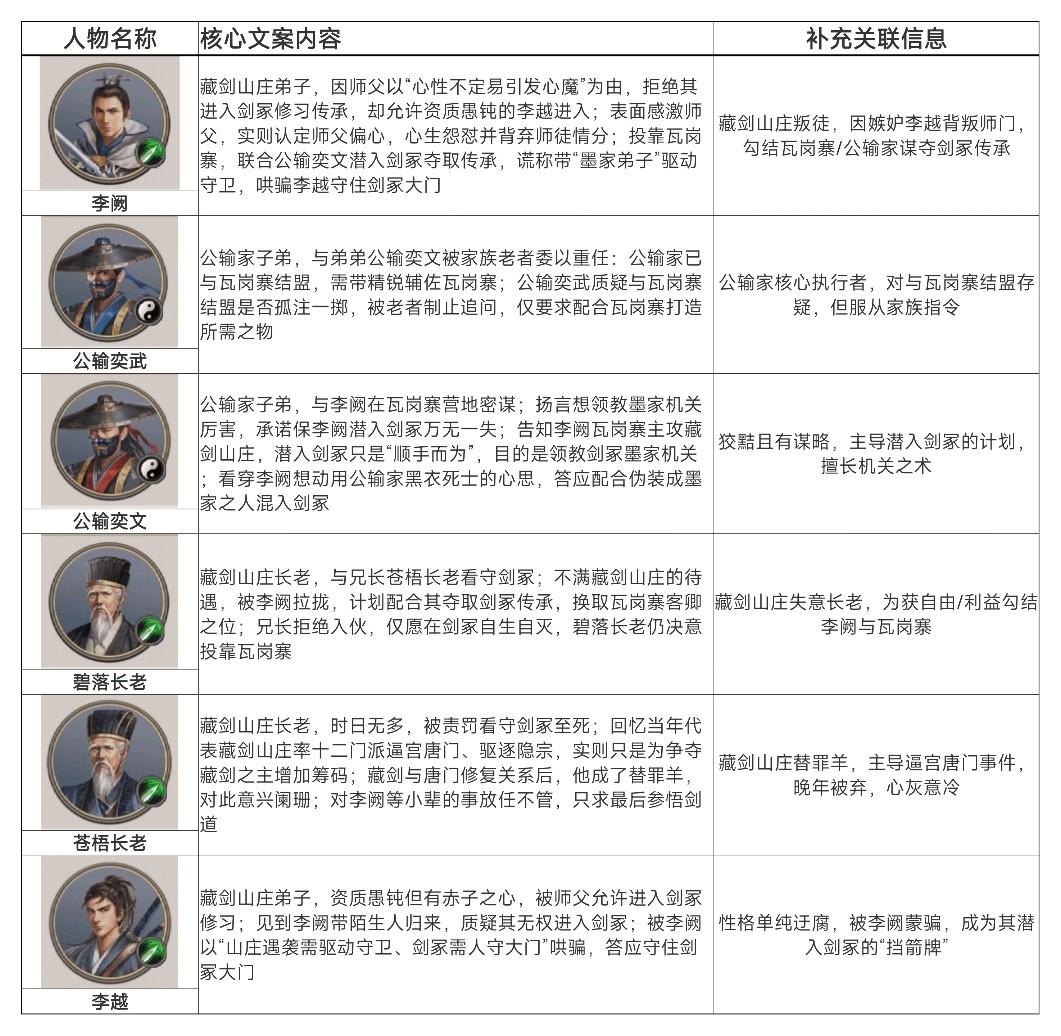 | 人物名称 | 核心文案内容 | 补充关联信息 |
|---|---|---|
| 李阙 | 藏剑山庄弟子，因师父以“心性不定易引发心魔”为由，拒绝其进入剑冢修习传承，却允许资质愚钝的李越进入；表面感激师父，实则认定师父偏心，心生怨怼并背弃师徒情分；投靠瓦岗寨，联合公输奕文潜入剑冢夺取传承，谎称带“墨家弟子”驱动守卫，哄骗李越守住剑冢大门 | 藏剑山庄叛徒，因嫉妒李越背叛师门，勾结瓦岗寨/公输家谋夺剑冢传承 |
| 公输奕武 | 公输家子弟，与弟弟公输奕文被家族老者委以重任：公输家已与瓦岗寨结盟，需带精锐辅佐瓦岗寨；公输奕武质疑与瓦岗寨结盟是否孤注一掷，被老者制止追问，仅要求配合瓦岗寨打造所需之物 | 公输家核心执行者，对与瓦岗寨结盟存疑，但服从家族指令 |
| 公输奕文 | 公输家子弟，与李阙在瓦岗寨营地密谋；扬言想领教墨家机关厉害，承诺保李阙潜入剑冢万无一失；告知李阙瓦岗寨主攻藏剑山庄，潜入剑冢只是“顺手而为”，目的是领教剑冢墨家机关；看穿李阙想动用公输家黑衣死士的心思，答应配合伪装成墨家之人混入剑冢 | 狡黠且有谋略，主导潜入剑冢的计划，擅长机关之术 |
| 碧落长老 | 藏剑山庄长老，与兄长苍梧长老看守剑冢；不满藏剑山庄的待遇，被李阙拉拢，计划配合其夺取剑冢传承，换取瓦岗寨客卿之位；兄长拒绝入伙，仅愿在剑冢自生自灭，碧落长老仍决意投靠瓦岗寨 | 藏剑山庄失意长老，为获自由/利益勾结李阙与瓦岗寨 |
| 苍梧长老 | 藏剑山庄长老，时日无多，被责罚看守剑冢至死；回忆当年代表藏剑山庄率十二门派逼宫唐门、驱逐隐宗，实则只是为争夺藏剑之主增加筹码；藏剑与唐门修复关系后，他成了替罪羊，对此意兴阑珊；对李阙等小辈的事放任不管，只求最后参悟剑道 | 藏剑山庄替罪羊，主导逼宫唐门事件，晚年被弃，心灰意冷 |
| 李越 | 藏剑山庄弟子，资质愚钝但有赤子之心，被师父允许进入剑冢修习；见到李阙带陌生人归来，质疑其无权进入剑冢；被李阙以“山庄遇袭需驱动守卫、剑冢需人守大门”哄骗，答应守住剑冢大门 | 性格单纯迂腐，被李阙蒙骗，成为其潜入剑冢的“挡箭牌” |